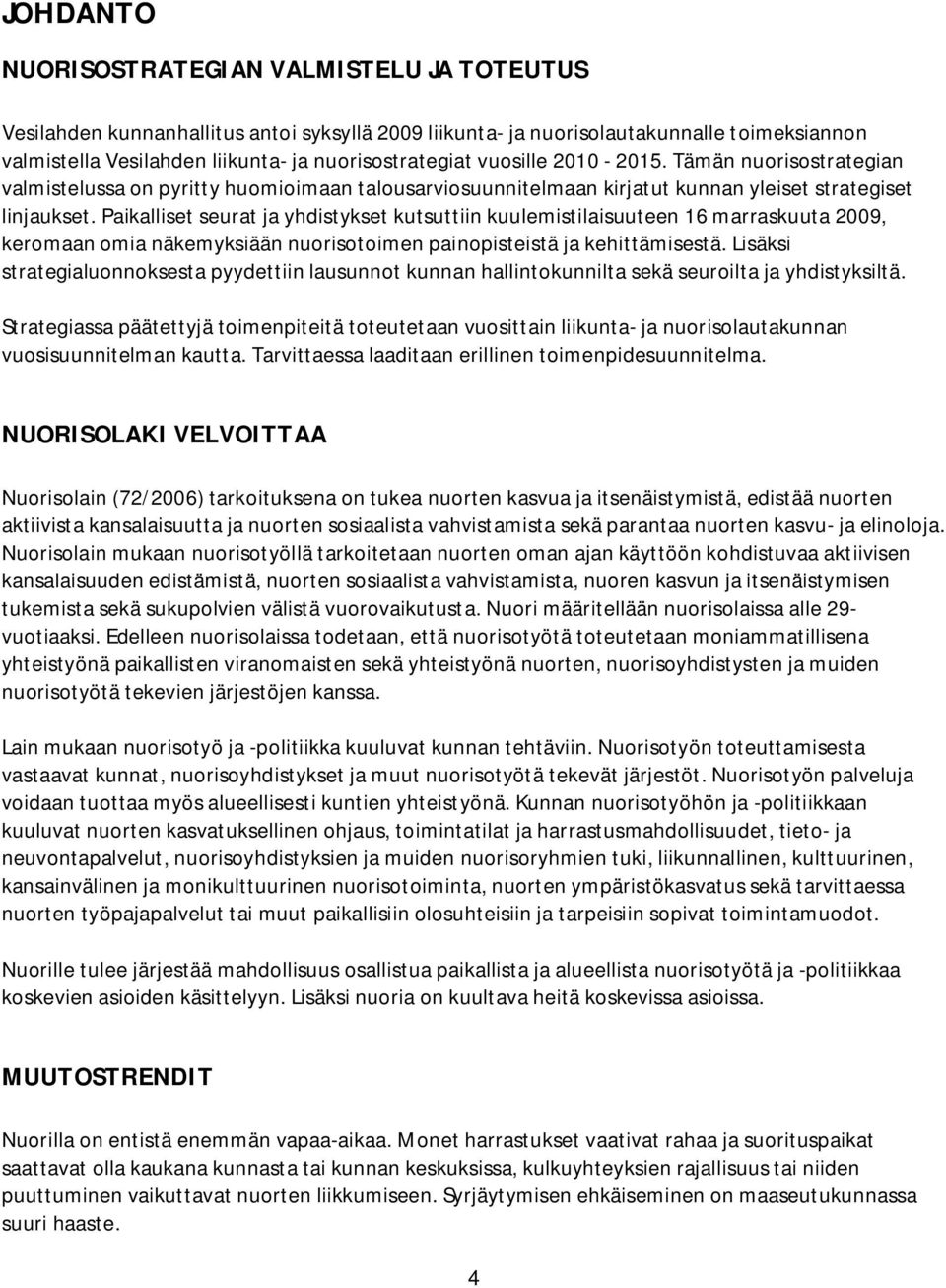 JOHDANTO

NUORISOSTRATEGIAN VALMISTELU JA TOTEUTUS

Vesilahden kunnanhallitus antoi syksyllä 2009 liikunta- ja nuorisolautakunnalle toimeksiannon valmistella Vesilahden liikunta- ja nuorisostrategiat vuosille 2010 - 2015. Tämän nuorisostrategian valmistelussa on pyritty huomioimaan talousarviosuunnitelmaan kirjatut kunnan yleiset strategiset linjaukset. Paikalliset seurat ja yhdistykset kutsuttiin kuulemistilaisuuteen 16 marraskuuta 2009, keromaan omia näkemyksiään nuorisotoimen painopisteistä ja kehittämisestä. Lisäksi strategialuonnoksesta pyydettiin lausunnot kunnan hallintokunnilta sekä seuroilta ja yhdistyksiltä.

Strategiassa päätettyjä toimenpiteitä toteutetaan vuosittain liikunta- ja nuorisolautakunnan vuosisuunnitelman kautta. Tarvittaessa laaditaan erillinen toimenpidesuunnitelma.

NUORISOLAKI VELVOITTAA

Nuorisolain (72/2006) tarkoituksena on tukea nuorten kasvua ja itsenäistymistä, edistää nuorten aktiivista kansalaisuutta ja nuorten sosiaalista vahvistamista sekä parantaa nuorten kasvu- ja elinoloja. Nuorisolain mukaan nuorisotyöllä tarkoitetaan nuorten oman ajan käyttöön kohdistuvaa aktiivisen kansalaisuuden edistämistä, nuorten sosiaalista vahvistamista, nuoren kasvun ja itsenäistymisen tukemista sekä sukupolvien välistä vuorovaikutusta. Nuori määritellään nuorisolaissa alle 29-vuotiaaksi. Edelleen nuorisolaissa todetaan, että nuorisotyötä toteutetaan moniammatillisena yhteistyönä paikallisten viranomaisten sekä yhteistyönä nuorten, nuorisoyhdistysten ja muiden nuorisotyötä tekevien järjestöjen kanssa.

Lain mukaan nuorisotyö ja -politiikka kuuluvat kunnan tehtäviin. Nuorisotyön toteuttamisesta vastaavat kunnat, nuorisoyhdistykset ja muut nuorisotyötä tekevät järjestöt. Nuorisotyön palveluja voidaan tuottaa myös alueellisesti kuntien yhteistyönä. Kunnan nuorisotyöhön ja -politiikkaan kuuluvat nuorten kasvatuksellinen ohjaus, toimintatilat ja harrastusmahdollisuudet, tieto- ja neuvontapalvelut, nuorisoyhdistyksien ja muiden nuorisoryhmien tuki, liikunnallinen, kulttuurinen, kansainvälinen ja monikulttuurinen nuorisotoiminta, nuorten ympäristökasvatus sekä tarvittaessa nuorten työpajapalvelut tai muut paikallisiin olosuhteisiin ja tarpeisiin sopivat toimintamuodot.

Nuorille tulee järjestää mahdollisuus osallistua paikallista ja alueellista nuorisotyötä ja -politiikkaa koskevien asioiden käsittelyyn. Lisäksi nuoria on kuultava heitä koskevissa asioissa.

MUUTOSTRENDIT

Nuorilla on entistä enemmän vapaa-aikaa. Monet harrastukset vaativat rahaa ja suorituspaikat saattavat olla kaukana kunnasta tai kunnan keskuksissa, kulkuyhteyksien rajallisuus tai niiden puuttuminen vaikuttavat nuorten liikkumiseen. Syrjäytymisen ehkäiseminen on maaseutukunnassa suuri haaste.

4